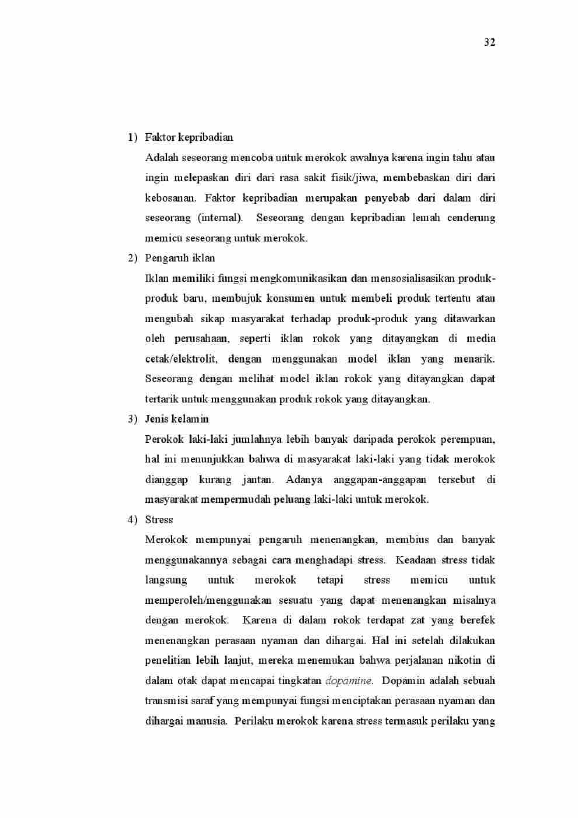 32

1) Faktor kepribadian

Adalah seseorang mencoba untuk merokok awalnya karena ingin tahu atau ingin melepaskan diri dari rasa sakit fisik/jiwa, membebaskan diri dari kebosanan. Faktor kepribadian merupakan penyebab dari dalam diri seseorang (internal). Seseorang dengan kepribadian lemah cenderung memicu seseorang untuk merokok.

2) Pengaruh iklan

Iklan memiliki fungsi mengkomunikasikan dan mensosialisasikan produk-produk baru, membujuk konsumen untuk membeli produk tertentu atau mengubah sikap masyarakat terhadap produk-produk yang ditawarkan oleh perusahaan, seperti iklan rokok yang ditayangkan di media cetak/elektrolit, dengan menggunakan model iklan yang menarik. Seseorang dengan melihat model iklan rokok yang ditayangkan dapat tertarik untuk menggunakan produk rokok yang ditayangkan.

3) Jenis kelamin

Perokok laki-laki jumlahnya lebih banyak daripada perokok perempuan, hal ini menunjukkan bahwa di masyarakat laki-laki yang tidak merokok dianggap kurang jantan. Adanya anggapan-anggapan tersebut di masyarakat mempermudah peluang laki-laki untuk merokok.

4) Stress

Merokok mempunyai pengaruh menenangkan, membius dan banyak menggunakannya sebagai cara menghadapi stress. Keadaan stress tidak langsung untuk merokok tetapi stress memicu untuk memperoleh/menggunakan sesuatu yang dapat menenangkan misalnya dengan merokok. Karena di dalam rokok terdapat zat yang berefek menenangkan perasaan nyaman dan dihargai. Hal ini setelah dilakukan penelitian lebih lanjut, mereka menemukan bahwa perjalanan nikotin di dalam otak dapat mencapai tingkatan dopamine. Dopamin adalah sebuah transmisi saraf yang mempunyai fungsi menciptakan perasaan nyaman dan dihargai manusia. Perilaku merokok karena stress termasuk perilaku yang